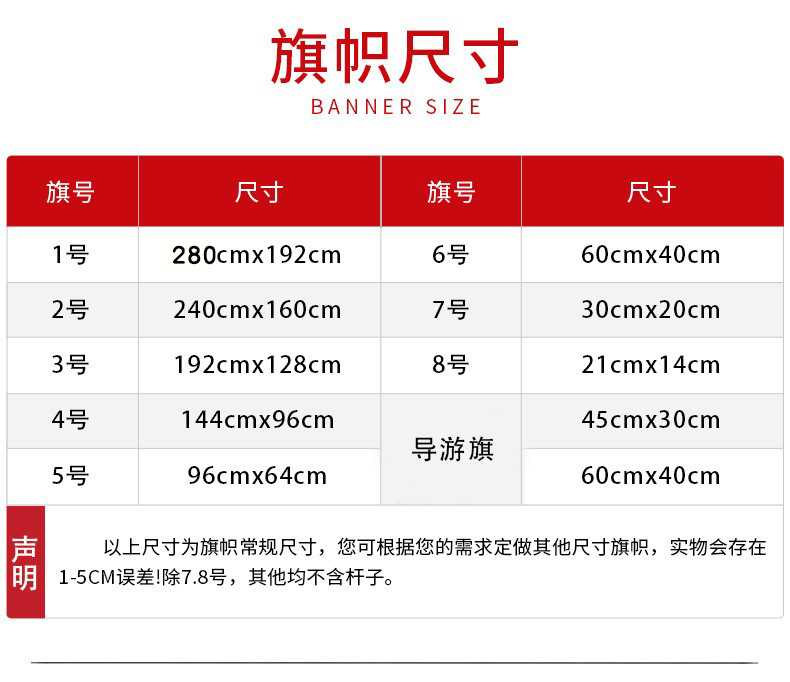 旗帜尺寸
BANNER SIZE

| 旗号 | 尺寸 | 旗号 | 尺寸 |
|---|---|---|---|
| 1号 | 280cmx192cm | 6号 | 60cmx40cm |
| 2号 | 240cmx160cm | 7号 | 30cmx20cm |
| 3号 | 192cmx128cm | 8号 | 21cmx14cm |
| 4号 | 144cmx96cm | 导游旗 | 45cmx30cm |
| 5号 | 96cmx64cm |  | 60cmx40cm |

声明

以上尺寸为旗帜常规尺寸，您可根据您的需求定做其他尺寸旗帜，实物会存在1-5CM误差!除7.8号，其他均不含杆子。